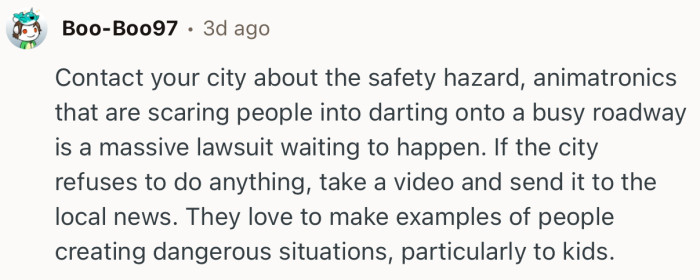 Boo-Boo97 • 3d ago

Contact your city about the safety hazard, animatronics that are scaring people into darting onto a busy roadway is a massive lawsuit waiting to happen. If the city refuses to do anything, take a video and send it to the local news. They love to make examples of people creating dangerous situations, particularly to kids.